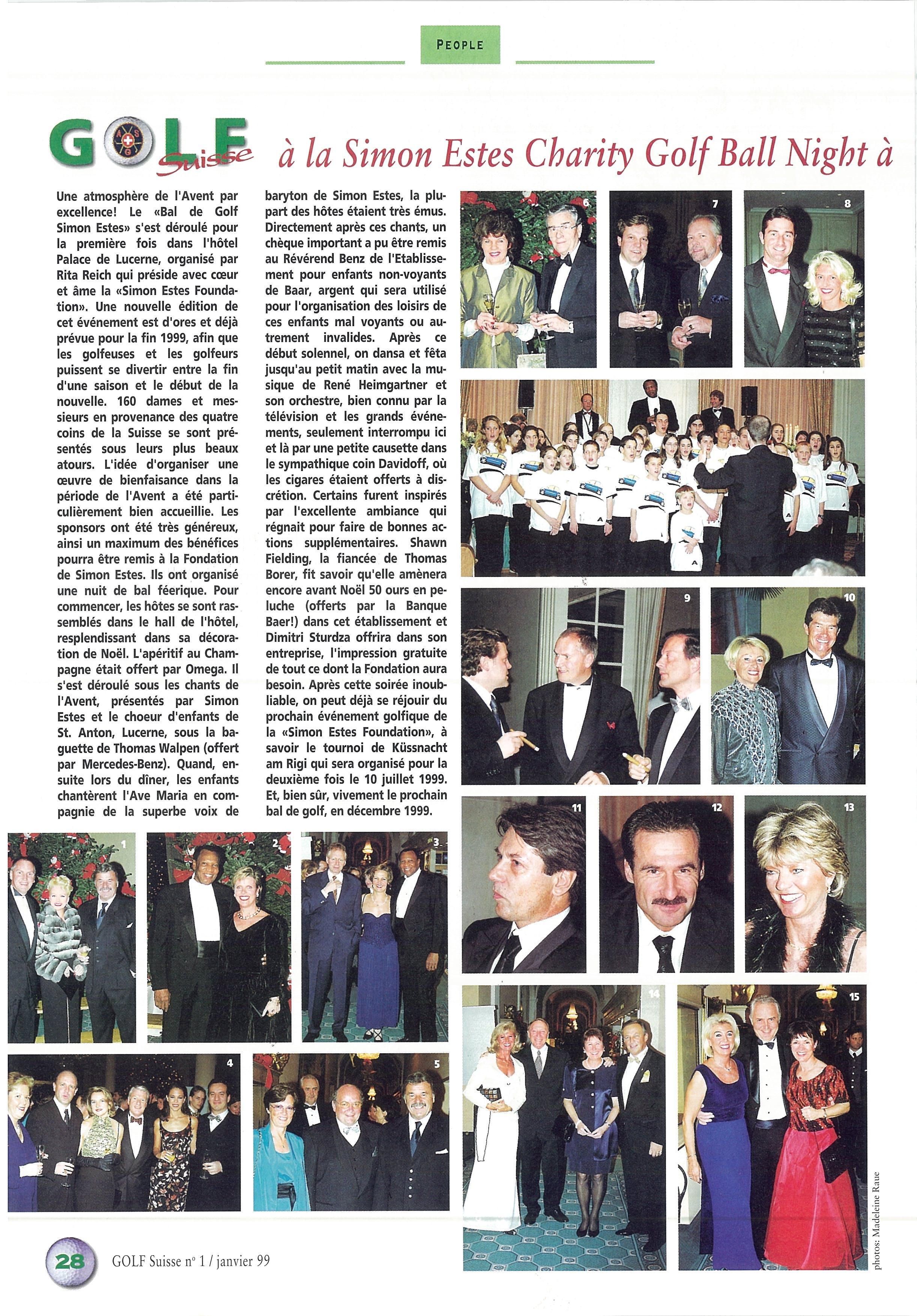 PEOPLE

GOLF Suisse à la Simon Estes Charity Golf Ball Night à

Une atmosphère de l'Avent par excellence! Le «Bal de Golf Simon Estes» s'est déroulé pour la première fois dans l'hôtel Palace de Lucerne, organisé par Rita Reich qui préside avec cœur et âme la «Simon Estes Foundation». Une nouvelle édition de cet événement est d'ores et déjà prévue pour la fin 1999, afin que les golfeuses et les golfeurs puissent se divertir entre la fin d'une saison et le début de la nouvelle. 160 dames et messieurs en provenance des quatre coins de la Suisse se sont présentés sous leurs plus beaux atours. L'idée d'organiser une œuvre de bienfaisance dans la période de l'Avent a été particulièrement bien accueillie. Les sponsors ont été très généreux, ainsi un maximum des bénéfices pourra être remis à la Fondation de Simon Estes. Ils ont organisé une nuit de bal féerique. Pour commencer, les hôtes se sont rassemblés dans le hall de l'hôtel, resplendissant dans sa décoration de Noël. L'apéritif au Champagne était offert par Omega. Il s'est déroulé sous les chants de l'Avent, présentés par Simon Estes et le choeur d'enfants de St. Anton, Lucerne, sous la baguette de Thomas Walpen (offert par Mercedes-Benz). Quand, ensuite lors du dîner, les enfants chantèrent l'Ave Maria en compagnie de la superbe voix de baryton de Simon Estes, la plupart des hôtes étaient très émus. Directement après ces chants, un chèque important a pu être remis au Révérend Benz de l'Etablissement pour enfants non-voyants de Baar, argent qui sera utilisé pour l'organisation des loisirs de ces enfants mal voyants ou autrement invalides. Après ce début solennel, on dansa et fêta jusqu'au petit matin avec la musique de René Heimgartner et son orchestre, bien connu par la télévision et les grands événements, seulement interrompu ici et là par une petite causette dans le sympathique coin Davidoff, où les cigares étaient offerts à discrétion. Certains furent inspirés par l'excellente ambiance qui régnait pour faire de bonnes actions supplémentaires. Shawn Fielding, la fiancée de Thomas Borer, fit savoir qu'elle amènera encore avant Noël 50 ours en peluche (offerts par la Banque Baer!) dans cet établissement et Dimitri Sturdza offrira dans son entreprise, l'impression gratuite de tout ce dont la Fondation aura besoin. Après cette soirée inoubliable, on peut déjà se réjouir du prochain événement golfique de la «Simon Estes Foundation», à savoir le tournoi de Küssnacht am Rigi qui sera organisé pour la deuxième fois le 10 juillet 1999. Et, bien sûr, vivement le prochain bal de golf, en décembre 1999.

6 7 8 9 10 11 12 13 1 2 3 4 5 14 15

photos: Madeleine Raue

28 GOLF Suisse n° 1 / janvier 99